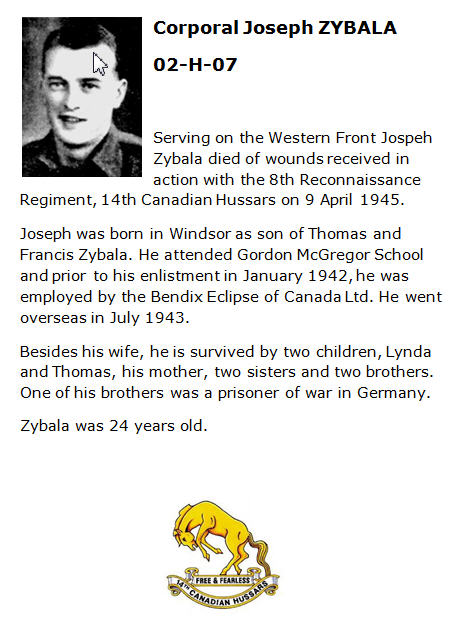 Corporal Joseph ZYBALA

02-H-07

Serving on the Western Front Jospeh Zybala died of wounds received in action with the 8th Reconnaissance Regiment, 14th Canadian Hussars on 9 April 1945.

Joseph was born in Windsor as son of Thomas and Francis Zybala. He attended Gordon McGregor School and prior to his enlistment in January 1942, he was employed by the Bendix Eclipse of Canada Ltd. He went overseas in July 1943.

Besides his wife, he is survived by two children, Lynda and Thomas, his mother, two sisters and two brothers. One of his brothers was a prisoner of war in Germany.

Zybala was 24 years old.

FREE & FEARLESS
14TH CANADIAN HUSSARS